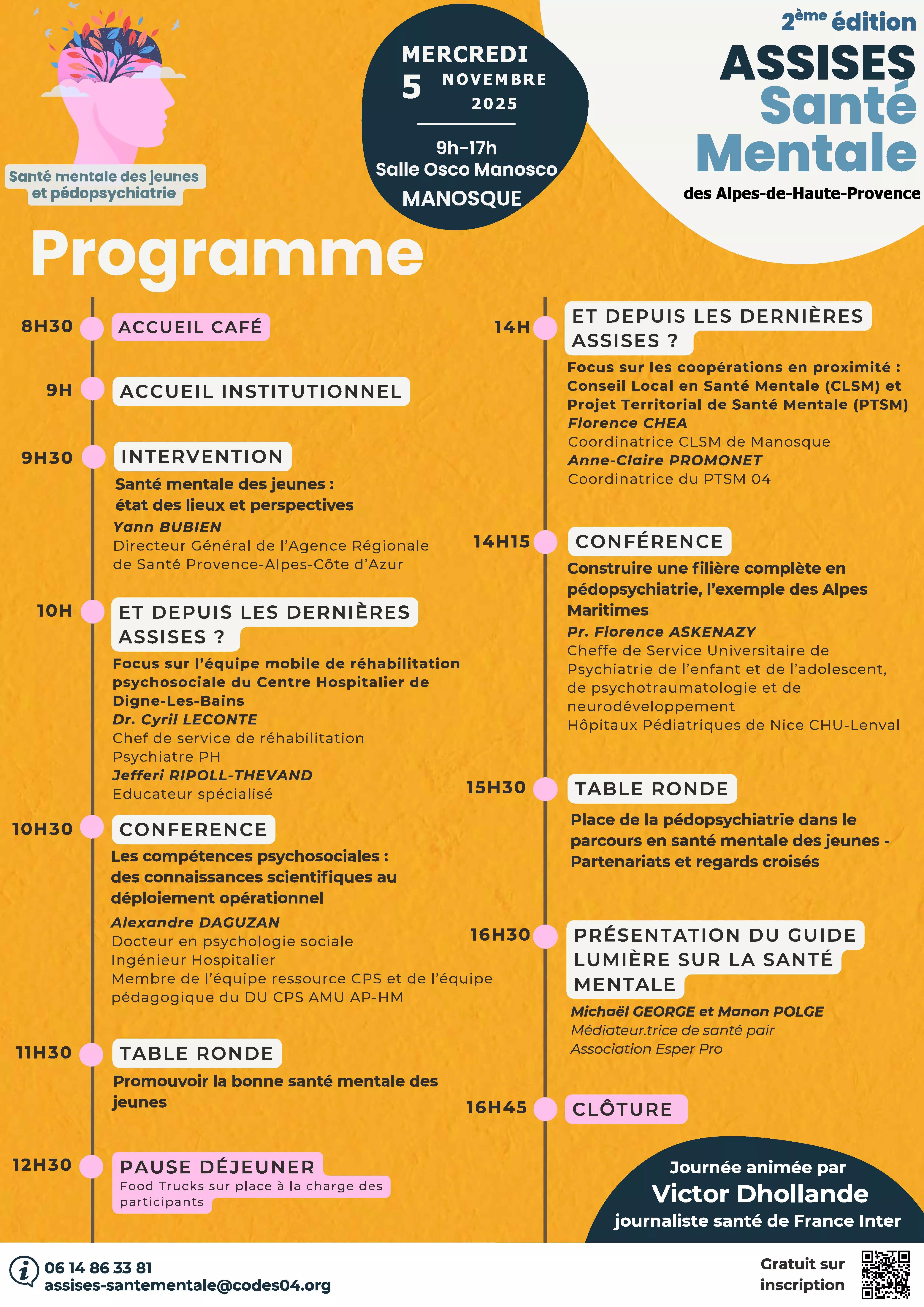 Santé mentale des jeunes et pédopsychiatrie

MERCREDI 5 NOVEMBRE 2025

9h-17h
Salle Osco Manosco
MANOSQUE

2ème édition
ASSISES Santé Mentale
des Alpes-de-Haute-Provence

Programme

8H30 ACCUEIL CAFÉ

9H ACCUEIL INSTITUTIONNEL

9H30 INTERVENTION
Santé mentale des jeunes : état des lieux et perspectives
Yann BUBIEN
Directeur Général de l'Agence Régionale de Santé Provence-Alpes-Côte d'Azur

10H ET DEPUIS LES DERNIÈRES ASSISES ?
Focus sur l'équipe mobile de réhabilitation psychosociale du Centre Hospitalier de Digne-Les-Bains
Dr. Cyril LECONTE
Chef de service de réhabilitation
Psychiatre PH
Jefferi RIPOLL-THEVAND
Educateur spécialisé

10H30 CONFERENCE
Les compétences psychosociales : des connaissances scientifiques au déploiement opérationnel
Alexandre DAGUZAN
Docteur en psychologie sociale
Ingénieur Hospitalier
Membre de l'équipe ressource CPS et de l'équipe pédagogique du DU CPS AMU AP-HM

11H30 TABLE RONDE
Promouvoir la bonne santé mentale des jeunes

12H30 PAUSE DÉJEUNER
Food Trucks sur place à la charge des participants

14H ET DEPUIS LES DERNIÈRES ASSISES ?
Focus sur les coopérations en proximité : Conseil Local en Santé Mentale (CLSM) et Projet Territorial de Santé Mentale (PTSM)
Florence CHEA
Coordinatrice CLSM de Manosque
Anne-Claire PROMONET
Coordinatrice du PTSM 04

14H15 CONFÉRENCE
Construire une filière complète en pédopsychiatrie, l'exemple des Alpes Maritimes
Pr. Florence ASKENAZY
Cheffe de Service Universitaire de Psychiatrie de l'enfant et de l'adolescent, de psychotraumatologie et de neurodéveloppement
Hôpitaux Pédiatriques de Nice CHU-Lenval

15H30 TABLE RONDE
Place de la pédopsychiatrie dans le parcours en santé mentale des jeunes - Partenariats et regards croisés

16H30 PRÉSENTATION DU GUIDE LUMIÈRE SUR LA SANTÉ MENTALE
Michaël GEORGE et Manon POLGE
Médiateur.trice de santé pair
Association Esper Pro

16H45 CLÔTURE

Journée animée par
Victor Dhollande
journaliste santé de France Inter

06 14 86 33 81
assises-santementale@codes04.org

Gratuit sur inscription